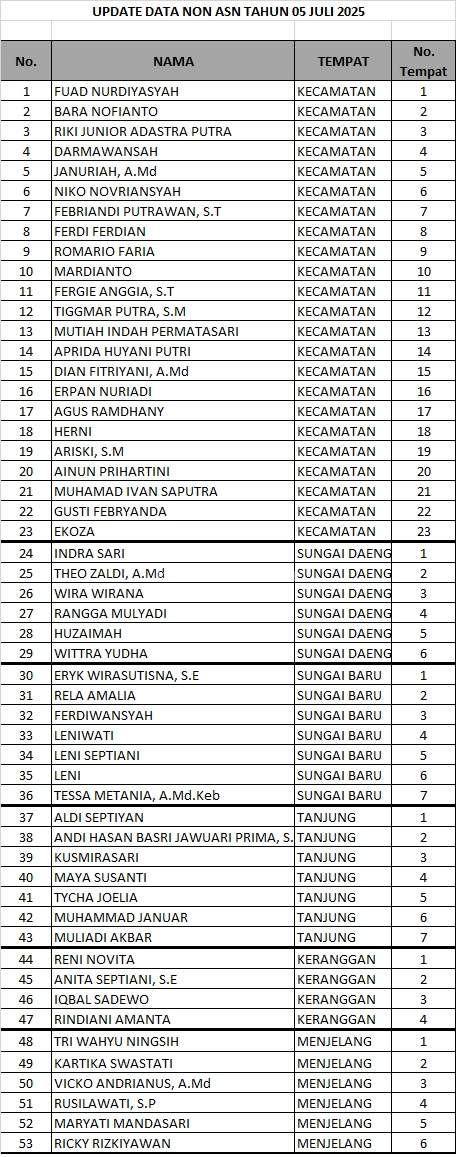 UPDATE DATA NON ASN TAHUN 05 JULI 2025

| No. | NAMA | TEMPAT | No. Tempat |
|---|---|---|---|
| 1 | FUAD NURDIYASYAH | KECAMATAN | 1 |
| 2 | BARA NOFIANTO | KECAMATAN | 2 |
| 3 | RIKI JUNIOR ADASTRA PUTRA | KECAMATAN | 3 |
| 4 | DARMAWANSAH | KECAMATAN | 4 |
| 5 | JANURIAH, A.Md | KECAMATAN | 5 |
| 6 | NIKO NOVRIANSYAH | KECAMATAN | 6 |
| 7 | FEBRIANDI PUTRAWAN, S.T | KECAMATAN | 7 |
| 8 | FERDI FERDIAN | KECAMATAN | 8 |
| 9 | ROMARIO FARIA | KECAMATAN | 9 |
| 10 | MARDIANTO | KECAMATAN | 10 |
| 11 | FERGIE ANGGIA, S.T | KECAMATAN | 11 |
| 12 | TIGGMAR PUTRA, S.M | KECAMATAN | 12 |
| 13 | MUTIAH INDAH PERMATASARI | KECAMATAN | 13 |
| 14 | APRIDA HUYANI PUTRI | KECAMATAN | 14 |
| 15 | DIAN FITRIYANI, A.Md | KECAMATAN | 15 |
| 16 | ERPAN NURIADI | KECAMATAN | 16 |
| 17 | AGUS RAMDHANY | KECAMATAN | 17 |
| 18 | HERNI | KECAMATAN | 18 |
| 19 | ARISKI, S.M | KECAMATAN | 19 |
| 20 | AINUN PRIHARTINI | KECAMATAN | 20 |
| 21 | MUHAMAD IVAN SAPUTRA | KECAMATAN | 21 |
| 22 | GUSTI FEBRYANDA | KECAMATAN | 22 |
| 23 | EKOZA | KECAMATAN | 23 |
| 24 | INDRA SARI | SUNGAI DAENG | 1 |
| 25 | THEO ZALDI, A.Md | SUNGAI DAENG | 2 |
| 26 | WIRA WIRANA | SUNGAI DAENG | 3 |
| 27 | RANGGA MULYADI | SUNGAI DAENG | 4 |
| 28 | HUZAIMAH | SUNGAI DAENG | 5 |
| 29 | WITTRA YUDHA | SUNGAI DAENG | 6 |
| 30 | ERYK WIRASUTISNA, S.E | SUNGAI BARU | 1 |
| 31 | RELA AMALIA | SUNGAI BARU | 2 |
| 32 | FERDIWANSYAH | SUNGAI BARU | 3 |
| 33 | LENIWATI | SUNGAI BARU | 4 |
| 34 | LENI SEPTIANI | SUNGAI BARU | 5 |
| 35 | LENI | SUNGAI BARU | 6 |
| 36 | TESSA METANIA, A.Md.Keb | SUNGAI BARU | 7 |
| 37 | ALDI SEPTIYAN | TANJUNG | 1 |
| 38 | ANDI HASAN BASRI JAWUARI PRIMA, S. | TANJUNG | 2 |
| 39 | KUSMIRASARI | TANJUNG | 3 |
| 40 | MAYA SUSANTI | TANJUNG | 4 |
| 41 | TYCHA JOELIA | TANJUNG | 5 |
| 42 | MUHAMMAD JANUAR | TANJUNG | 6 |
| 43 | MULIADI AKBAR | TANJUNG | 7 |
| 44 | RENI NOVITA | KERANGGAN | 1 |
| 45 | ANITA SEPTIANI, S.E | KERANGGAN | 2 |
| 46 | IQBAL SADEWO | KERANGGAN | 3 |
| 47 | RINDIANI AMANTA | KERANGGAN | 4 |
| 48 | TRI WAHYU NINGSIH | MENJELANG | 1 |
| 49 | KARTIKA SWASTATI | MENJELANG | 2 |
| 50 | VICKO ANDRIANUS, A.Md | MENJELANG | 3 |
| 51 | RUSILAWATI, S.P | MENJELANG | 4 |
| 52 | MARYATI MANDASARI | MENJELANG | 5 |
| 53 | RICKY RIZKIYAWAN | MENJELANG | 6 |